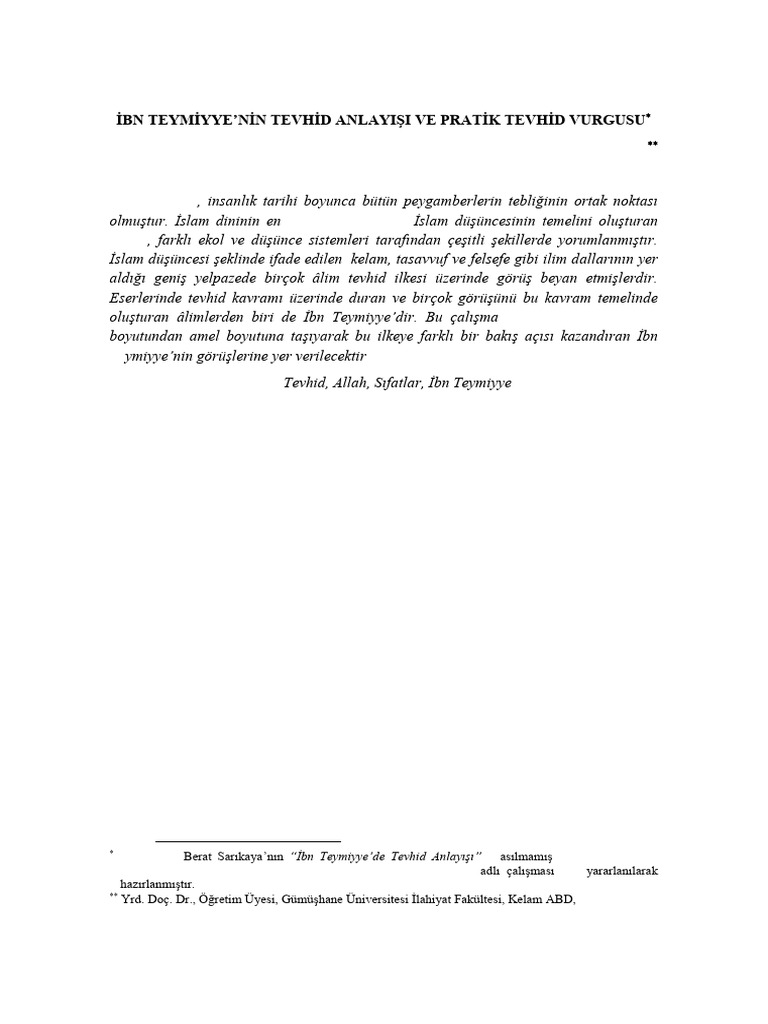 İBN TEYMİYYE'NİN TEVHİD ANLAYIŞI VE PRATİK TEVHİD VURGUSU*

**

, insanlık tarihi boyunca bütün peygamberlerin tebliğinin ortak noktası olmuştur. İslam dininin en İslam düşüncesinin temelini oluşturan , farklı ekol ve düşünce sistemleri tarafından çeşitli şekillerde yorumlanmıştır. İslam düşüncesi şeklinde ifade edilen kelam, tasavvuf ve felsefe gibi ilim dallarının yer aldığı geniş yelpazede birçok âlim tevhid ilkesi üzerinde görüş beyan etmişlerdir. Eserlerinde tevhid kavramı üzerinde duran ve birçok görüşünü bu kavram temelinde oluşturan âlimlerden biri de İbn Teymiyye'dir. Bu çalışma boyutundan amel boyutuna taşıyarak bu ilkeye farklı bir bakış açısı kazandıran İbn ymiyye'nin görüşlerine yer verilecektir

Tevhid, Allah, Sıfatlar, İbn Teymiyye

* Berat Sarıkaya'nın "İbn Teymiyye'de Tevhid Anlayışı" asılmamış adlı çalışması yararlanılarak hazırlanmıştır.
** Yrd. Doç. Dr., Öğretim Üyesi, Gümüşhane Üniversitesi İlahiyat Fakültesi, Kelam ABD,